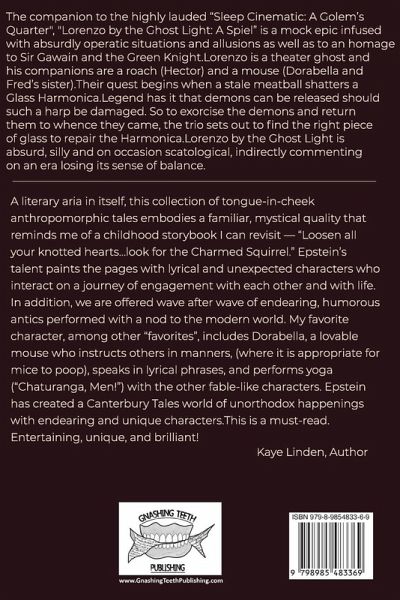 The companion to the highly lauded "Sleep Cinematic: A Golem's Quarter", "Lorenzo by the Ghost Light: A Spiel" is a mock epic infused with absurdly operatic situations and allusions as well as to an homage to Sir Gawain and the Green Knight.Lorenzo is a theater ghost and his companions are a roach (Hector) and a mouse (Dorabella and Fred's sister).Their quest begins when a stale meatball shatters a Glass Harmonica.Legend has it that demons can be released should such a harp be damaged. So to exorcise the demons and return them to whence they came, the trio sets out to find the right piece of glass to repair the Harmonica.Lorenzo by the Ghost Light is absurd, silly and on occasion scatological, indirectly commenting on an era losing its sense of balance.

A literary aria in itself, this collection of tongue-in-cheek anthropomorphic tales embodies a familiar, mystical quality that reminds me of a childhood storybook I can revisit — "Loosen all your knotted hearts...look for the Charmed Squirrel." Epstein's talent paints the pages with lyrical and unexpected characters who interact on a journey of engagement with each other and with life. In addition, we are offered wave after wave of endearing, humorous antics performed with a nod to the modern world. My favorite character, among other "favorites", includes Dorabella, a lovable mouse who instructs others in manners, (where it is appropriate for mice to poop), speaks in lyrical phrases, and performs yoga ("Chaturanga, Men!") with the other fable-like characters. Epstein has created a Canterbury Tales world of unorthodox happenings with endearing and unique characters.This is a must-read. Entertaining, unique, and brilliant!

Kaye Linden, Author

GNASHING TEETH
PUBLISHING
www.GnashingTeethPublishing.com

ISBN 979-8-9854833-6-9
9 798985 483369